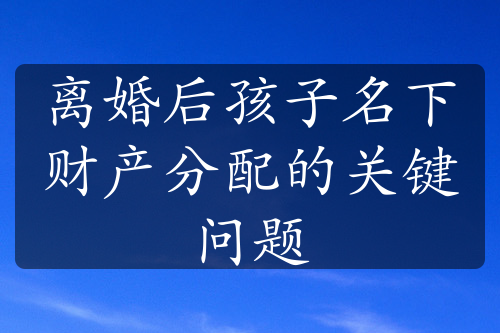 离婚后孩子名下财产分配的关键问题